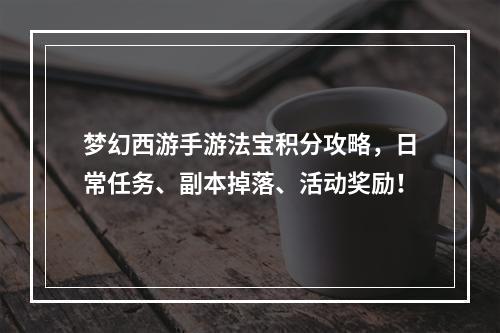 梦幻西游手游法宝积分攻略，日常任务、副本掉落、活动奖励！